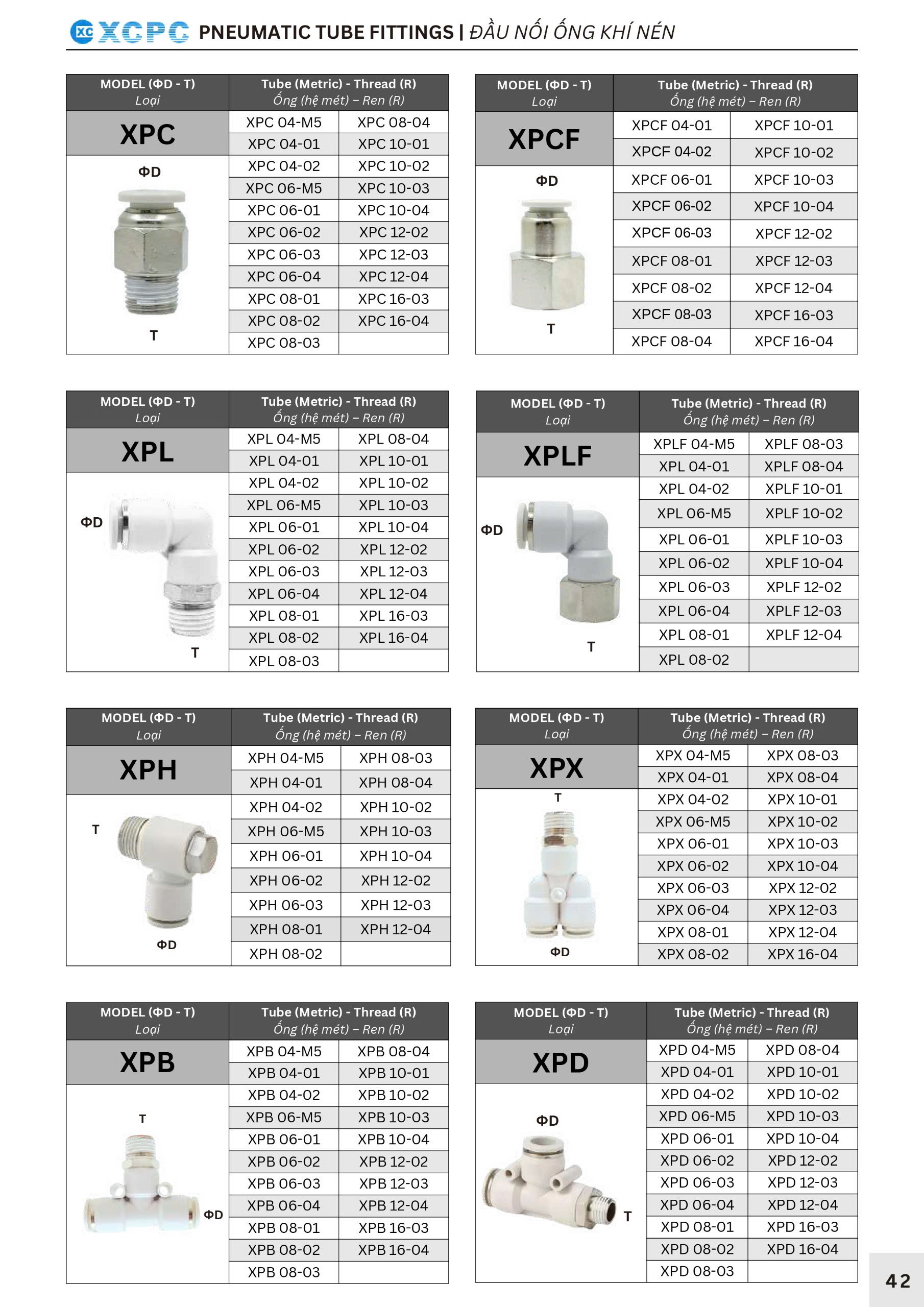 XC XCPC PNEUMATIC TUBE FITTINGS | ĐẦU NỐI ỐNG KHÍ NÉN

| MODEL (ΦD - T) Loại | Tube (Metric) - Thread (R) Ống (hệ mét) – Ren (R) | |
|---|---|---|
| XPC | XPC 04-M5 | XPC 08-04 |
| | XPC 04-01 | XPC 10-01 |
| ΦD T | XPC 04-02 | XPC 10-02 |
| | XPC 06-M5 | XPC 10-03 |
| | XPC 06-01 | XPC 10-04 |
| | XPC 06-02 | XPC 12-02 |
| | XPC 06-03 | XPC 12-03 |
| | XPC 06-04 | XPC 12-04 |
| | XPC 08-01 | XPC 16-03 |
| | XPC 08-02 | XPC 16-04 |
| | XPC 08-03 | |

| MODEL (ΦD - T) Loại | Tube (Metric) - Thread (R) Ống (hệ mét) – Ren (R) | |
|---|---|---|
| XPCF | XPCF 04-01 | XPCF 10-01 |
| | XPCF 04-02 | XPCF 10-02 |
| ΦD T | XPCF 06-01 | XPCF 10-03 |
| | XPCF 06-02 | XPCF 10-04 |
| | XPCF 06-03 | XPCF 12-02 |
| | XPCF 08-01 | XPCF 12-03 |
| | XPCF 08-02 | XPCF 12-04 |
| | XPCF 08-03 | XPCF 16-03 |
| | XPCF 08-04 | XPCF 16-04 |

| MODEL (ΦD - T) Loại | Tube (Metric) - Thread (R) Ống (hệ mét) – Ren (R) | |
|---|---|---|
| XPL | XPL 04-M5 | XPL 08-04 |
| | XPL 04-01 | XPL 10-01 |
| ΦD T | XPL 04-02 | XPL 10-02 |
| | XPL 06-M5 | XPL 10-03 |
| | XPL 06-01 | XPL 10-04 |
| | XPL 06-02 | XPL 12-02 |
| | XPL 06-03 | XPL 12-03 |
| | XPL 06-04 | XPL 12-04 |
| | XPL 08-01 | XPL 16-03 |
| | XPL 08-02 | XPL 16-04 |
| | XPL 08-03 | |

| MODEL (ΦD - T) Loại | Tube (Metric) - Thread (R) Ống (hệ mét) – Ren (R) | |
|---|---|---|
| XPLF | XPLF 04-M5 | XPLF 08-03 |
| | XPL 04-01 | XPLF 08-04 |
| ΦD T | XPL 04-02 | XPLF 10-01 |
| | XPL 06-M5 | XPLF 10-02 |
| | XPL 06-01 | XPLF 10-03 |
| | XPL 06-02 | XPLF 10-04 |
| | XPL 06-03 | XPLF 12-02 |
| | XPL 06-04 | XPLF 12-03 |
| | XPL 08-01 | XPLF 12-04 |
| | XPL 08-02 | |

| MODEL (ΦD - T) Loại | Tube (Metric) - Thread (R) Ống (hệ mét) – Ren (R) | |
|---|---|---|
| XPH | XPH 04-M5 | XPH 08-03 |
| | XPH 04-01 | XPH 08-04 |
| T ΦD | XPH 04-02 | XPH 10-02 |
| | XPH 06-M5 | XPH 10-03 |
| | XPH 06-01 | XPH 10-04 |
| | XPH 06-02 | XPH 12-02 |
| | XPH 06-03 | XPH 12-03 |
| | XPH 08-01 | XPH 12-04 |
| | XPH 08-02 | |

| MODEL (ΦD - T) Loại | Tube (Metric) - Thread (R) Ống (hệ mét) – Ren (R) | |
|---|---|---|
| XPX | XPX 04-M5 | XPX 08-03 |
| | XPX 04-01 | XPX 08-04 |
| T ΦD | XPX 04-02 | XPX 10-01 |
| | XPX 06-M5 | XPX 10-02 |
| | XPX 06-01 | XPX 10-03 |
| | XPX 06-02 | XPX 10-04 |
| | XPX 06-03 | XPX 12-02 |
| | XPX 06-04 | XPX 12-03 |
| | XPX 08-01 | XPX 12-04 |
| | XPX 08-02 | XPX 16-04 |

| MODEL (ΦD - T) Loại | Tube (Metric) - Thread (R) Ống (hệ mét) – Ren (R) | |
|---|---|---|
| XPB | XPB 04-M5 | XPB 08-04 |
| | XPB 04-01 | XPB 10-01 |
| T ΦD | XPB 04-02 | XPB 10-02 |
| | XPB 06-M5 | XPB 10-03 |
| | XPB 06-01 | XPB 10-04 |
| | XPB 06-02 | XPB 12-02 |
| | XPB 06-03 | XPB 12-03 |
| | XPB 06-04 | XPB 12-04 |
| | XPB 08-01 | XPB 16-03 |
| | XPB 08-02 | XPB 16-04 |
| | XPB 08-03 | |

| MODEL (ΦD - T) Loại | Tube (Metric) - Thread (R) Ống (hệ mét) – Ren (R) | |
|---|---|---|
| XPD | XPD 04-M5 | XPD 08-04 |
| | XPD 04-01 | XPD 10-01 |
| ΦD T | XPD 04-02 | XPD 10-02 |
| | XPD 06-M5 | XPD 10-03 |
| | XPD 06-01 | XPD 10-04 |
| | XPD 06-02 | XPD 12-02 |
| | XPD 06-03 | XPD 12-03 |
| | XPD 06-04 | XPD 12-04 |
| | XPD 08-01 | XPD 16-03 |
| | XPD 08-02 | XPD 16-04 |
| | XPD 08-03 | |

42